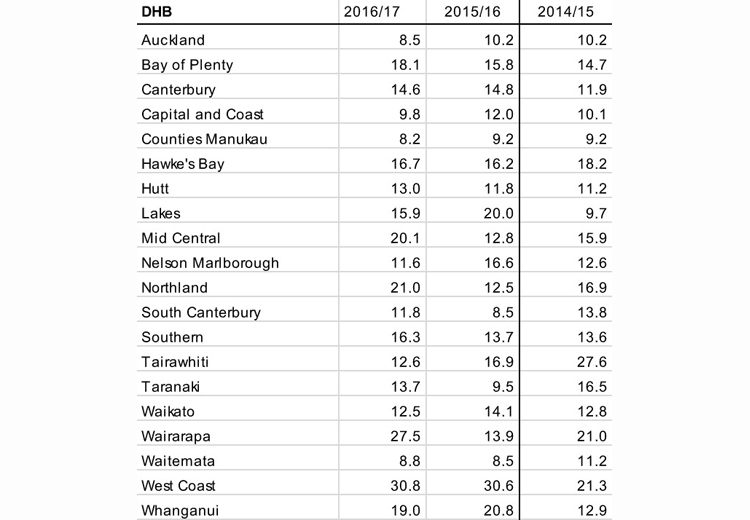 | DHB | 2016/17 | 2015/16 | 2014/15 |
|---|---|---|---|
| Auckland | 8.5 | 10.2 | 10.2 |
| Bay of Plenty | 18.1 | 15.8 | 14.7 |
| Canterbury | 14.6 | 14.8 | 11.9 |
| Capital and Coast | 9.8 | 12.0 | 10.1 |
| Counties Manukau | 8.2 | 9.2 | 9.2 |
| Hawke's Bay | 16.7 | 16.2 | 18.2 |
| Hutt | 13.0 | 11.8 | 11.2 |
| Lakes | 15.9 | 20.0 | 9.7 |
| Mid Central | 20.1 | 12.8 | 15.9 |
| Nelson Marlborough | 11.6 | 16.6 | 12.6 |
| Northland | 21.0 | 12.5 | 16.9 |
| South Canterbury | 11.8 | 8.5 | 13.8 |
| Southern | 16.3 | 13.7 | 13.6 |
| Tairawhiti | 12.6 | 16.9 | 27.6 |
| Taranaki | 13.7 | 9.5 | 16.5 |
| Waikato | 12.5 | 14.1 | 12.8 |
| Wairarapa | 27.5 | 13.9 | 21.0 |
| Waitemata | 8.8 | 8.5 | 11.2 |
| West Coast | 30.8 | 30.6 | 21.3 |
| Whanganui | 19.0 | 20.8 | 12.9 |